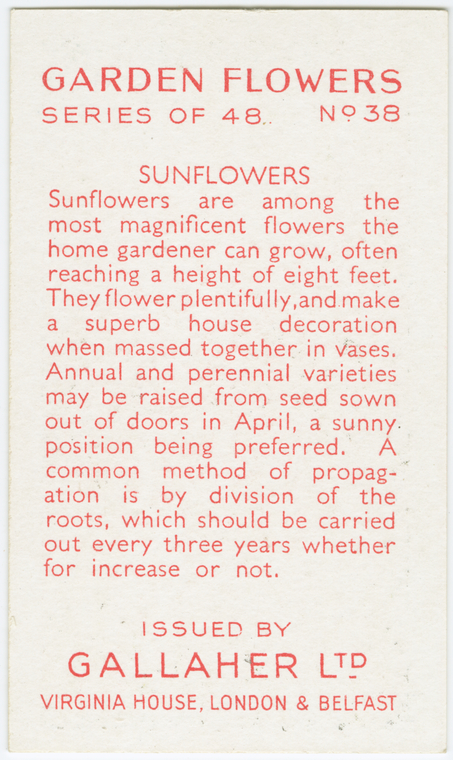 GARDEN FLOWERS
SERIES OF 48. Nº 38

SUNFLOWERS

Sunflowers are among the most magnificent flowers the home gardener can grow, often reaching a height of eight feet. They flower plentifully, and make a superb house decoration when massed together in vases. Annual and perennial varieties may be raised from seed sown out of doors in April, a sunny position being preferred. A common method of propagation is by division of the roots, which should be carried out every three years whether for increase or not.

ISSUED BY

GALLAHER LTD

VIRGINIA HOUSE, LONDON & BELFAST